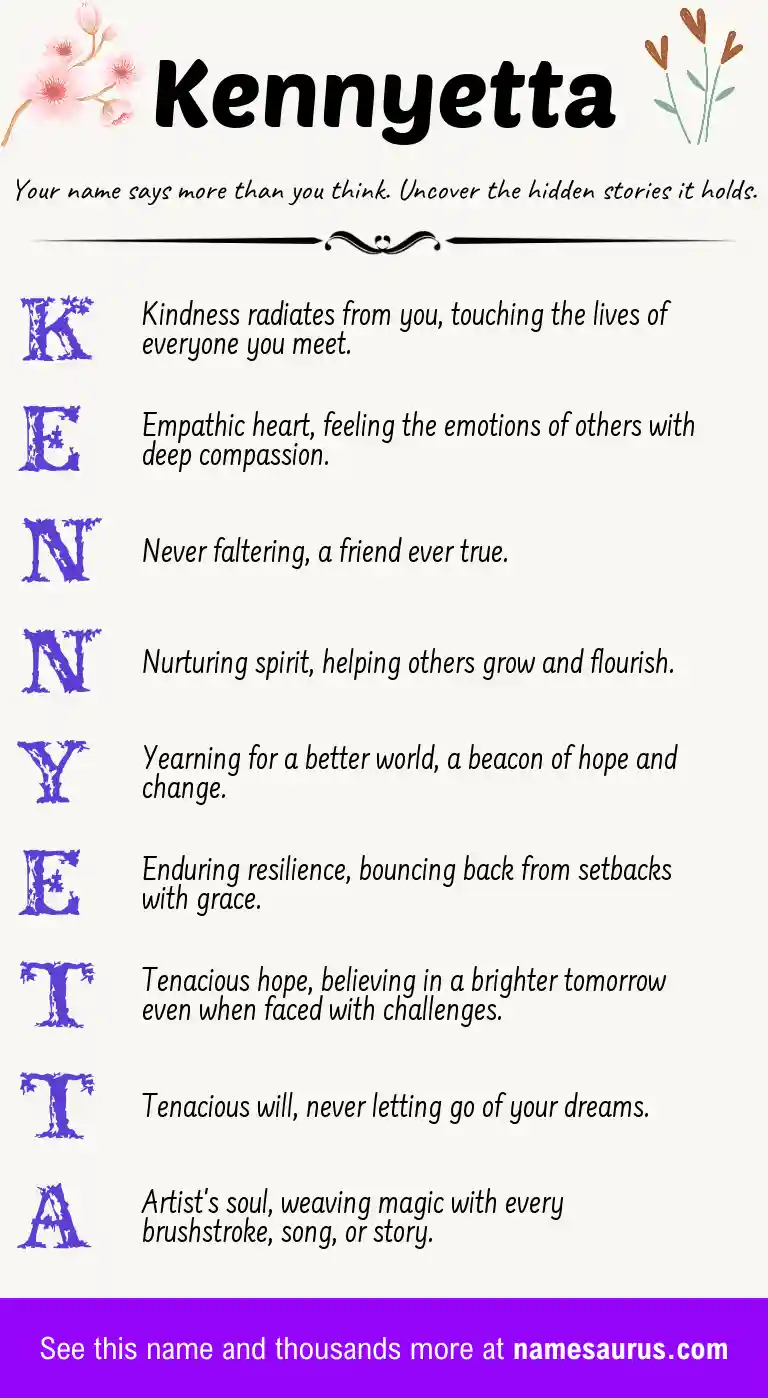 Kennyetta

Your name says more than you think. Uncover the hidden stories it holds.

K Kindness radiates from you, touching the lives of everyone you meet.

E Empathic heart, feeling the emotions of others with deep compassion.

N Never faltering, a friend ever true.

N Nurturing spirit, helping others grow and flourish.

Y Yearning for a better world, a beacon of hope and change.

E Enduring resilience, bouncing back from setbacks with grace.

T Tenacious hope, believing in a brighter tomorrow even when faced with challenges.

T Tenacious will, never letting go of your dreams.

A Artist's soul, weaving magic with every brushstroke, song, or story.

See this name and thousands more at namesaurus.com